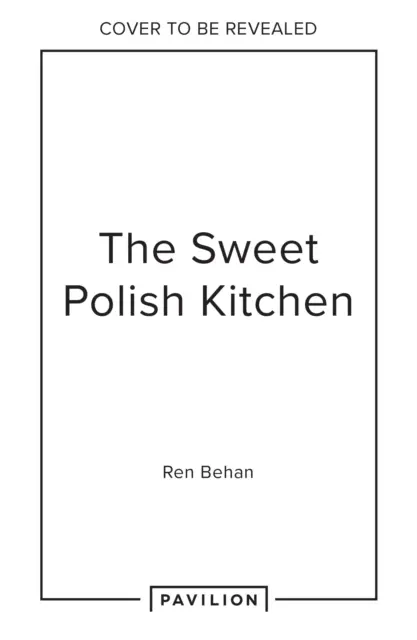 COVER TO BE REVEALED

The Sweet Polish Kitchen

Ren Behan

PAVILION